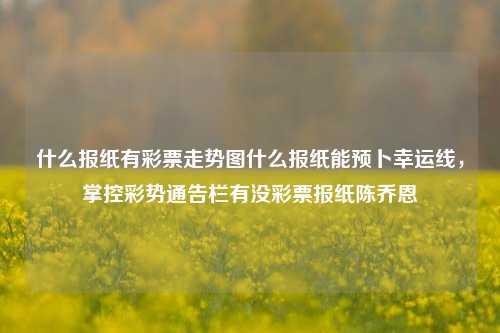 什么报纸有彩票走势图什么报纸能预卜幸运线，掌控彩势通告栏有没彩票报纸陈乔恩